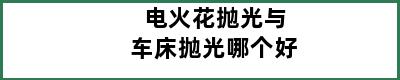 电火花抛光与
车床抛光哪个好